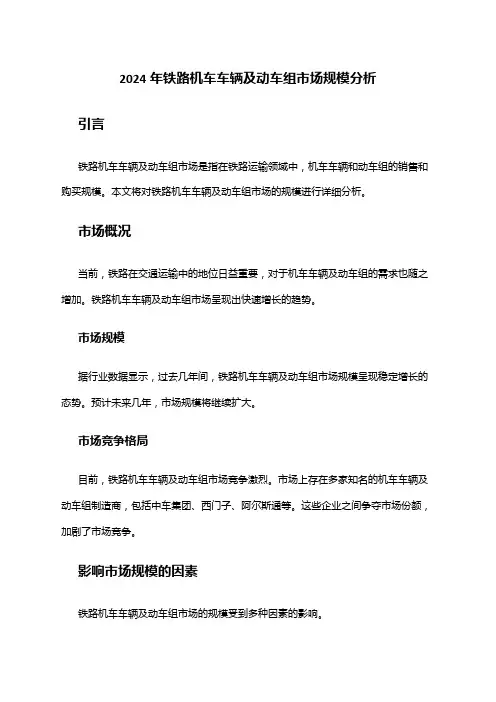 2024 年铁路机车车辆及动车组市场规模分析

引言

铁路机车车辆及动车组市场是指在铁路运输领域中，机车车辆和动车组的销售和购买规模。本文将对铁路机车车辆及动车组市场的规模进行详细分析。

市场概况

当前，铁路在交通运输中的地位日益重要，对于机车车辆及动车组的需求也随之增加。铁路机车车辆及动车组市场呈现出快速增长的趋势。

市场规模

据行业数据显示，过去几年间，铁路机车车辆及动车组市场规模呈现稳定增长的态势。预计未来几年，市场规模将继续扩大。

市场竞争格局

目前，铁路机车车辆及动车组市场竞争激烈。市场上存在多家知名的机车车辆及动车组制造商，包括中车集团、西门子、阿尔斯通等。这些企业之间争夺市场份额，加剧了市场竞争。

影响市场规模的因素

铁路机车车辆及动车组市场的规模受到多种因素的影响。